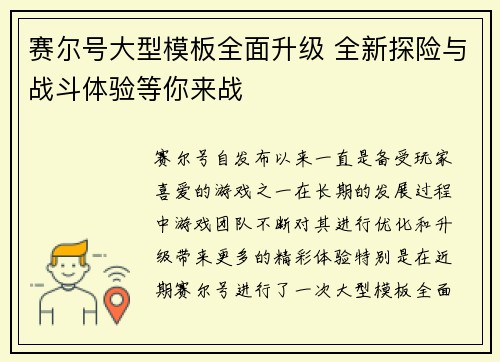 赛尔号大型模板全面升级 全新探险与战斗体验等你来战

赛尔号自发布以来一直是备受玩家喜爱的游戏之一在长期的发展过程中游戏团队不断对其进行优化和升级带来更多的精彩体验特别是在近期赛尔号进行了一次大型模板全面